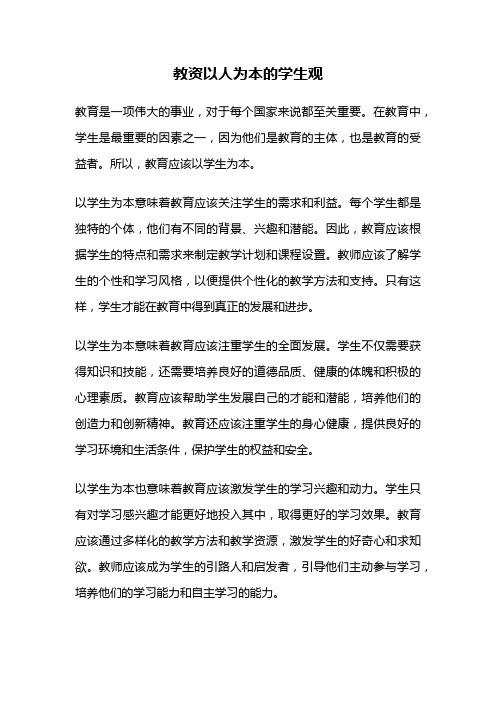 教资以人为本的学生观

教育是一项伟大的事业，对于每个国家来说都至关重要。在教育中，学生是最重要的因素之一，因为他们是教育的主体，也是教育的受益者。所以，教育应该以学生为本。

以学生为本意味着教育应该关注学生的需求和利益。每个学生都是独特的个体，他们有不同的背景、兴趣和潜能。因此，教育应该根据学生的特点和需求来制定教学计划和课程设置。教师应该了解学生的个性和学习风格，以便提供个性化的教学方法和支持。只有这样，学生才能在教育中得到真正的发展和进步。

以学生为本意味着教育应该注重学生的全面发展。学生不仅需要获得知识和技能，还需要培养良好的道德品质、健康的体魄和积极的心理素质。教育应该帮助学生发展自己的才能和潜能，培养他们的创造力和创新精神。教育还应该注重学生的身心健康，提供良好的学习环境和生活条件，保护学生的权益和安全。

以学生为本也意味着教育应该激发学生的学习兴趣和动力。学生只有对学习感兴趣才能更好地投入其中，取得更好的学习效果。教育应该通过多样化的教学方法和教学资源，激发学生的好奇心和求知欲。教师应该成为学生的引路人和启发者，引导他们主动参与学习，培养他们的学习能力和自主学习的能力。